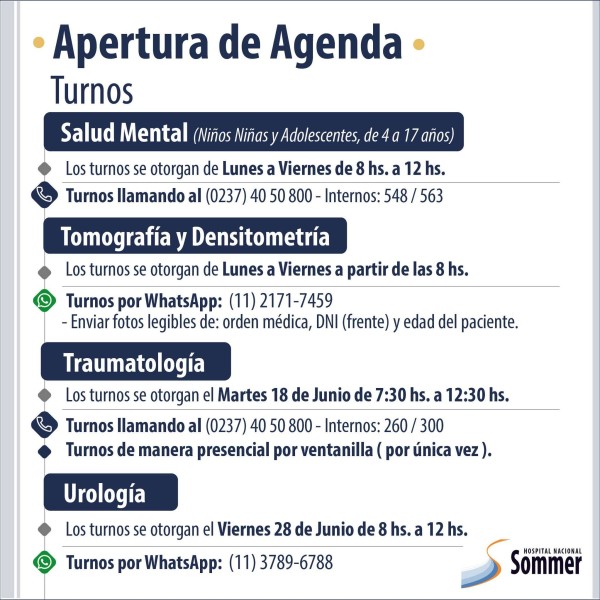 • Apertura de Agenda •
Turnos

Salud Mental (Niños Niñas y Adolescentes, de 4 a 17 años)

Los turnos se otorgan de Lunes a Viernes de 8 hs. a 12 hs.

Turnos llamando al (0237) 40 50 800 - Internos: 548 / 563

Tomografía y Densitometría

Los turnos se otorgan de Lunes a Viernes a partir de las 8 hs.

Turnos por WhatsApp: (11) 2171-7459
- Enviar fotos legibles de: orden médica, DNI (frente) y edad del paciente.

Traumatología

Los turnos se otorgan el Martes 18 de Junio de 7:30 hs. a 12:30 hs.

Turnos llamando al (0237) 40 50 800 - Internos: 260 / 300
Turnos de manera presencial por ventanilla ( por única vez ).

Urología

Los turnos se otorgan el Viernes 28 de Junio de 8 hs. a 12 hs.

Turnos por WhatsApp: (11) 3789-6788

HOSPITAL NACIONAL
Sommer